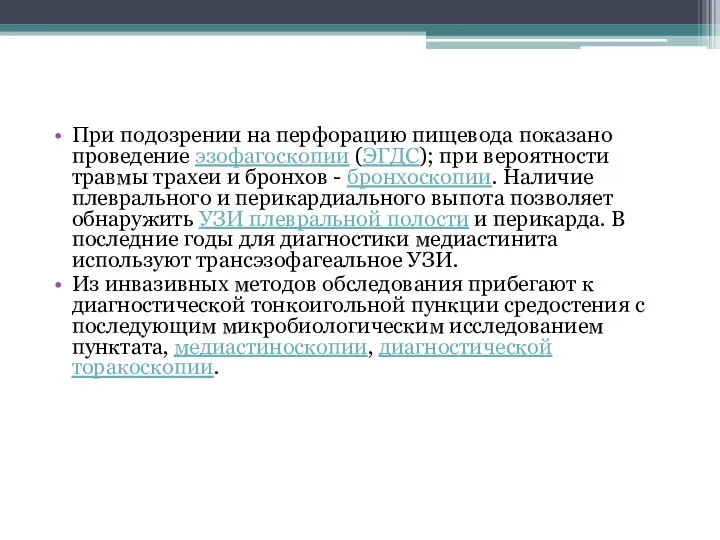 • При подозрении на перфорацию пищевода показано проведение эзофагоскопии (ЭГДС); при вероятности травмы трахеи и бронхов - бронхоскопии. Наличие плеврального и перикардиального выпота позволяет обнаружить УЗИ плевральной полости и перикарда. В последние годы для диагностики медиастинита используют трансэзофагеальное УЗИ.

• Из инвазивных методов обследования прибегают к диагностической тонкоигольной пункции средостения с последующим микробиологическим исследованием пунктата, медиастиноскопии, диагностической торакоскопии.